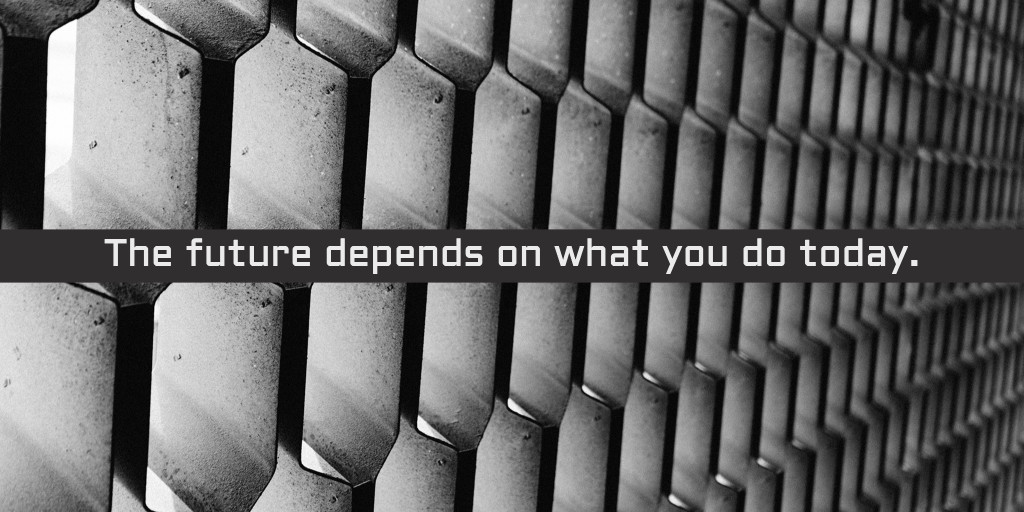 The future depends on what you do today.